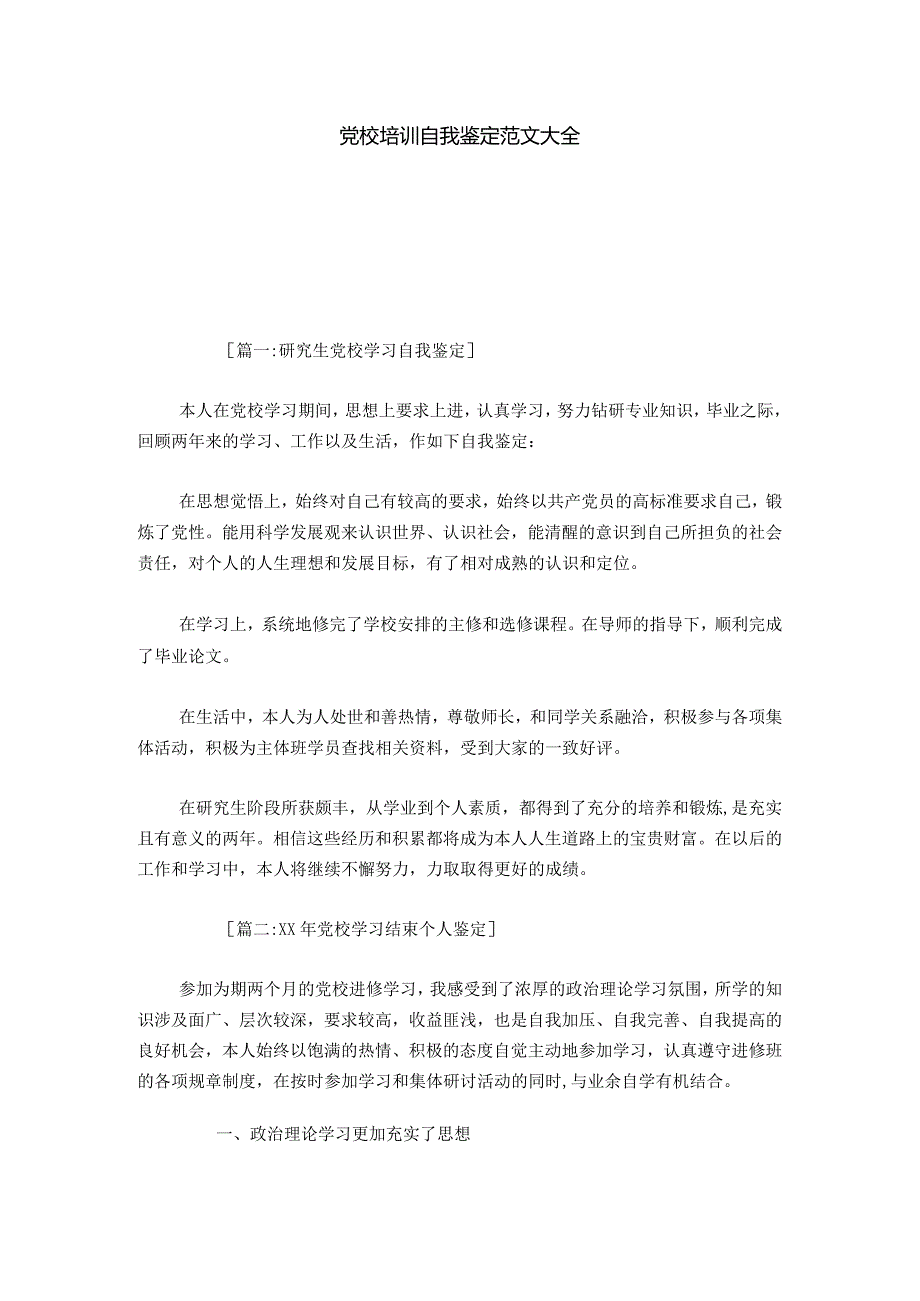 党校培训自我鉴定范文大全

［篇一:研究生党校学习自我鉴定］

本人在党校学习期间，思想上要求上进，认真学习，努力钻研专业知识，毕业之际，回顾两年来的学习、工作以及生活，作如下自我鉴定：

在思想觉悟上，始终对自己有较高的要求，始终以共产党员的高标准要求自己，锻炼了党性。能用科学发展观来认识世界、认识社会，能清醒的意识到自己所担负的社会责任，对个人的人生理想和发展目标，有了相对成熟的认识和定位。

在学习上，系统地修完了学校安排的主修和选修课程。在导师的指导下，顺利完成了毕业论文。

在生活中，本人为人处世和善热情，尊敬师长，和同学关系融洽，积极参与各项集体活动，积极为主体班学员查找相关资料，受到大家的一致好评。

在研究生阶段所获颇丰，从学业到个人素质，都得到了充分的培养和锻炼,是充实且有意义的两年。相信这些经历和积累都将成为本人人生道路上的宝贵财富。在以后的工作和学习中，本人将继续不懈努力，力取取得更好的成绩。

［篇二:XX年党校学习结束个人鉴定］

参加为期两个月的党校进修学习，我感受到了浓厚的政治理论学习氛围，所学的知识涉及面广、层次较深，要求较高，收益匪浅，也是自我加压、自我完善、自我提高的良好机会，本人始终以饱满的热情、积极的态度自觉主动地参加学习，认真遵守进修班的各项规章制度，在按时参加学习和集体研讨活动的同时,与业余自学有机结合。

一、政治理论学习更加充实了思想